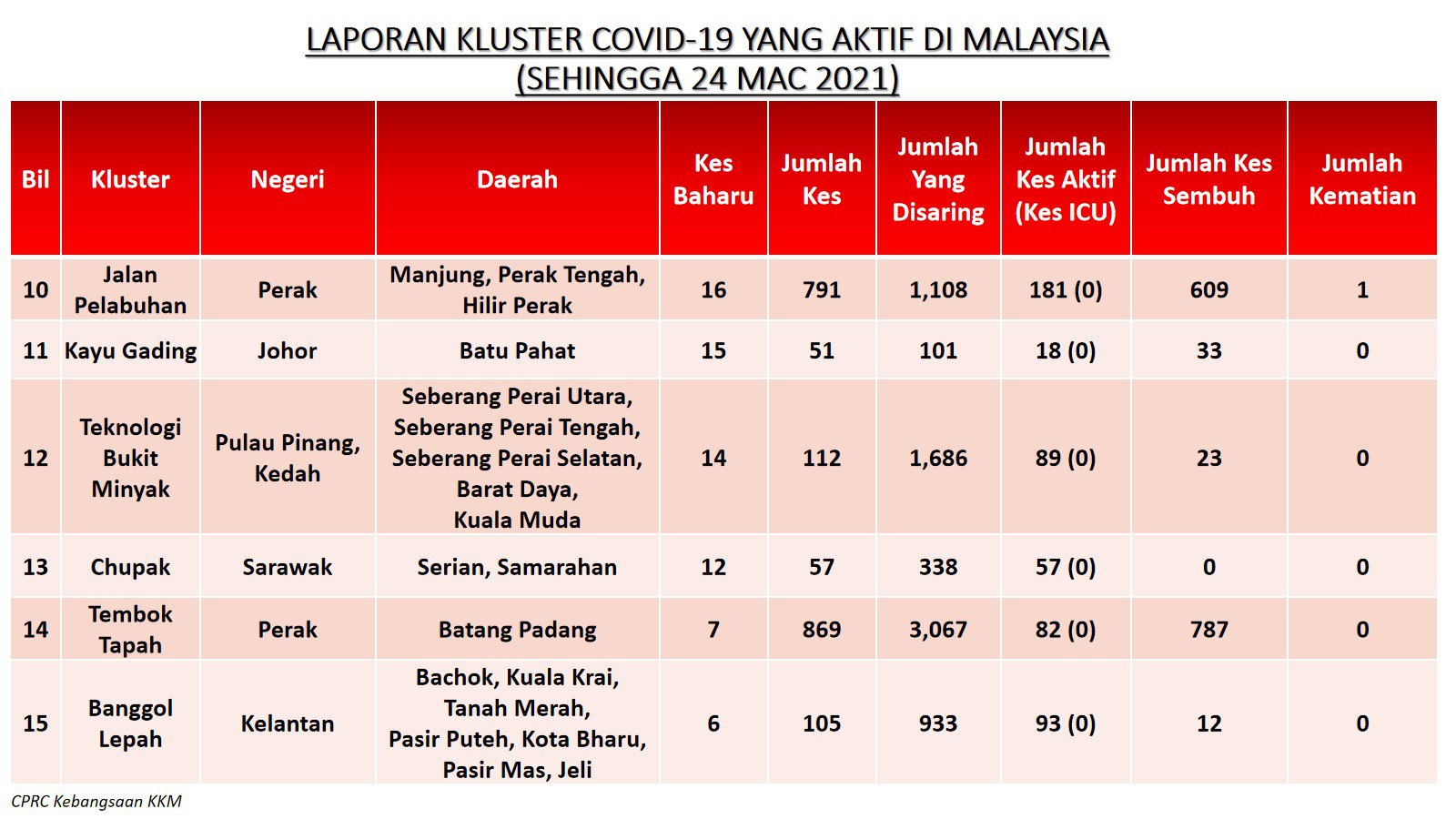 LAPORAN KLUSTER COVID-19 YANG AKTIF DI MALAYSIA
(SEHINGGA 24 MAC 2021)

| Bil | Kluster | Negeri | Daerah | Kes Baharu | Jumlah Kes | Jumlah Yang Disaring | Jumlah Kes Aktif (Kes ICU) | Jumlah Kes Sembuh | Jumlah Kematian |
|---|---|---|---|---|---|---|---|---|---|
| 10 | Jalan Pelabuhan | Perak | Manjung, Perak Tengah, Hilir Perak | 16 | 791 | 1,108 | 181 (0) | 609 | 1 |
| 11 | Kayu Gading | Johor | Batu Pahat | 15 | 51 | 101 | 18 (0) | 33 | 0 |
| 12 | Teknologi Bukit Minyak | Pulau Pinang, Kedah | Seberang Perai Utara, Seberang Perai Tengah, Seberang Perai Selatan, Barat Daya, Kuala Muda | 14 | 112 | 1,686 | 89 (0) | 23 | 0 |
| 13 | Chupak | Sarawak | Serian, Samarahan | 12 | 57 | 338 | 57 (0) | 0 | 0 |
| 14 | Tembok Tapah | Perak | Batang Padang | 7 | 869 | 3,067 | 82 (0) | 787 | 0 |
| 15 | Banggol Lepah | Kelantan | Bachok, Kuala Krai, Tanah Merah, Pasir Puteh, Kota Bharu, Pasir Mas, Jeli | 6 | 105 | 933 | 93 (0) | 12 | 0 |

CPRC Kebangsaan KKM